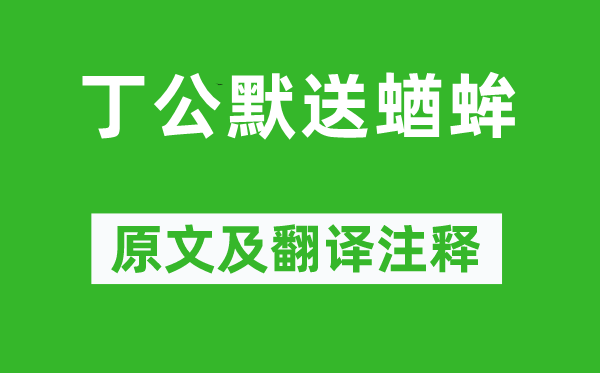 丁公默送蝤蛑

原文及翻译注释